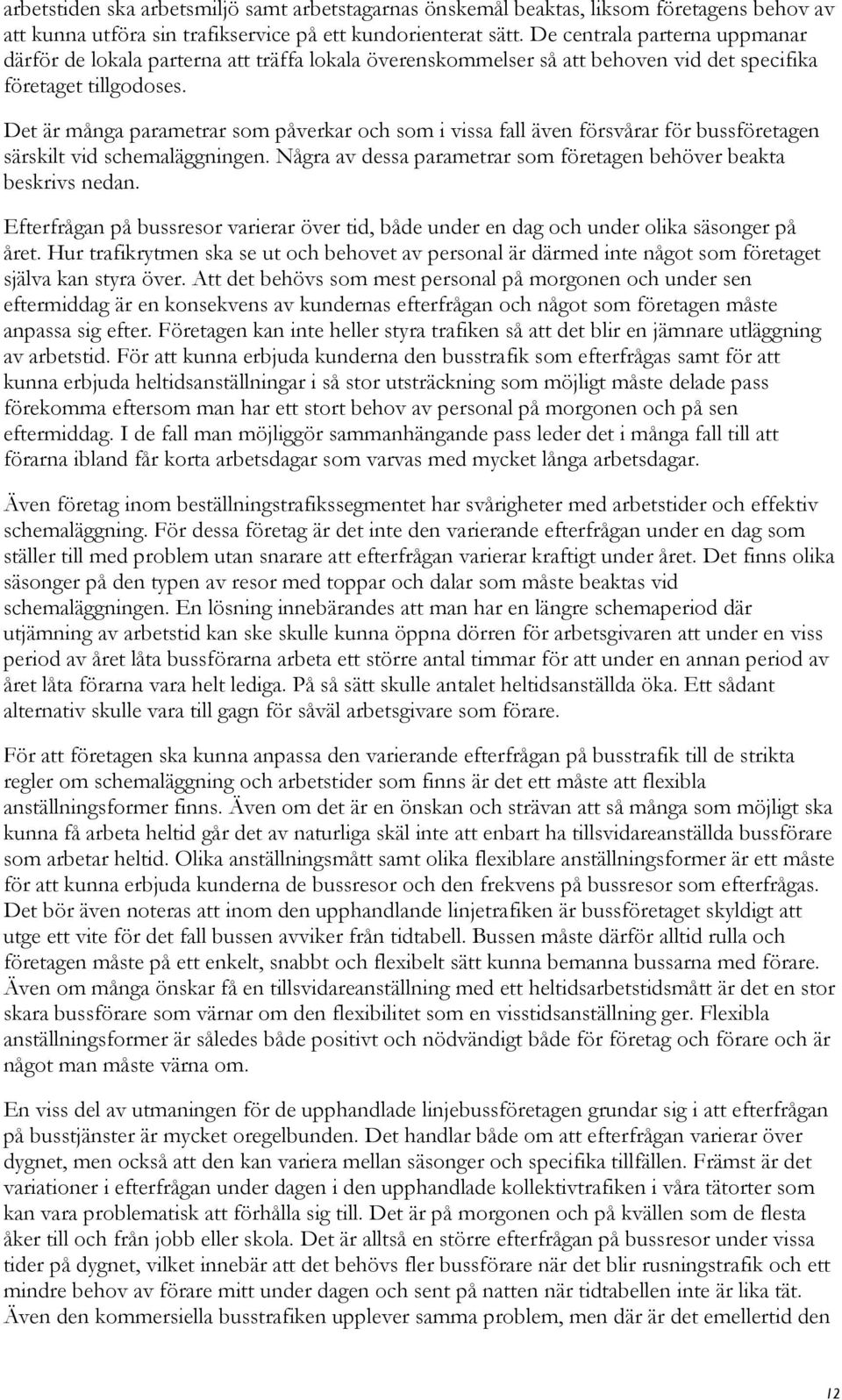 arbetstiden ska arbetsmiljö samt arbetstagarnas önskemål beaktas, liksom företagens behov av att kunna utföra sin trafikservice på ett kundorienterat sätt. De centrala parterna uppmanar därför de lokala parterna att träffa lokala överenskommelser så att behoven vid det specifika företaget tillgodoses.

Det är många parametrar som påverkar och som i vissa fall även försvårar för bussföretagen särskilt vid schemaläggningen. Några av dessa parametrar som företagen behöver beakta beskrivs nedan.

Efterfrågan på bussresor varierar över tid, både under en dag och under olika säsonger på året. Hur trafikrytmen ska se ut och behovet av personal är därmed inte något som företaget själva kan styra över. Att det behövs som mest personal på morgonen och under sen eftermiddag är en konsekvens av kundernas efterfrågan och något som företagen måste anpassa sig efter. Företagen kan inte heller styra trafiken så att det blir en jämnare utläggning av arbetstid. För att kunna erbjuda kunderna den busstrafik som efterfrågas samt för att kunna erbjuda heltidsanställningar i så stor utsträckning som möjligt måste delade pass förekomma eftersom man har ett stort behov av personal på morgonen och på sen eftermiddag. I de fall man möjliggör sammanhängande pass leder det i många fall till att förarna ibland får korta arbetsdagar som varvas med mycket långa arbetsdagar.

Även företag inom beställningstrafikssegmentet har svårigheter med arbetstider och effektiv schemaläggning. För dessa företag är det inte den varierande efterfrågan under en dag som ställer till med problem utan snarare att efterfrågan varierar kraftigt under året. Det finns olika säsonger på den typen av resor med toppar och dalar som måste beaktas vid schemaläggningen. En lösning innebärandes att man har en längre schemaperiod där utjämning av arbetstid kan ske skulle kunna öppna dörren för arbetsgivaren att under en viss period av året låta bussförarna arbeta ett större antal timmar för att under en annan period av året låta förarna vara helt lediga. På så sätt skulle antalet heltidsanställda öka. Ett sådant alternativ skulle vara till gagn för såväl arbetsgivare som förare.

För att företagen ska kunna anpassa den varierande efterfrågan på busstrafik till de strikta regler om schemaläggning och arbetstider som finns är det ett måste att flexibla anställningsformer finns. Även om det är en önskan och strävan att så många som möjligt ska kunna få arbeta heltid går det av naturliga skäl inte att enbart ha tillsvidareanställda bussförare som arbetar heltid. Olika anställningsmått samt olika flexiblare anställningsformer är ett måste för att kunna erbjuda kunderna de bussresor och den frekvens på bussresor som efterfrågas. Det bör även noteras att inom den upphandlande linjetrafiken är bussföretaget skyldigt att utge ett vite för det fall bussen avviker från tidtabell. Bussen måste därför alltid rulla och företagen måste på ett enkelt, snabbt och flexibelt sätt kunna bemanna bussarna med förare. Även om många önskar få en tillsvidareanställning med ett heltidsarbetstidsmått är det en stor skara bussförare som värnar om den flexibilitet som en visstidsanställning ger. Flexibla anställningsformer är således både positivt och nödvändigt både för företag och förare och är något man måste värna om.

En viss del av utmaningen för de upphandlade linjebussföretagen grundar sig i att efterfrågan på busstjänster är mycket oregelbunden. Det handlar både om att efterfrågan varierar över dygnet, men också att den kan variera mellan säsonger och specifika tillfällen. Främst är det variationer i efterfrågan under dagen i den upphandlade kollektivtrafiken i våra tätorter som kan vara problematisk att förhålla sig till. Det är på morgonen och på kvällen som de flesta åker till och från jobb eller skola. Det är alltså en större efterfrågan på bussresor under vissa tider på dygnet, vilket innebär att det behövs fler bussförare när det blir rusningstrafik och ett mindre behov av förare mitt under dagen och sent på natten när tidtabellen inte är lika tät. Även den kommersiella busstrafiken upplever samma problem, men där är det emellertid den

12